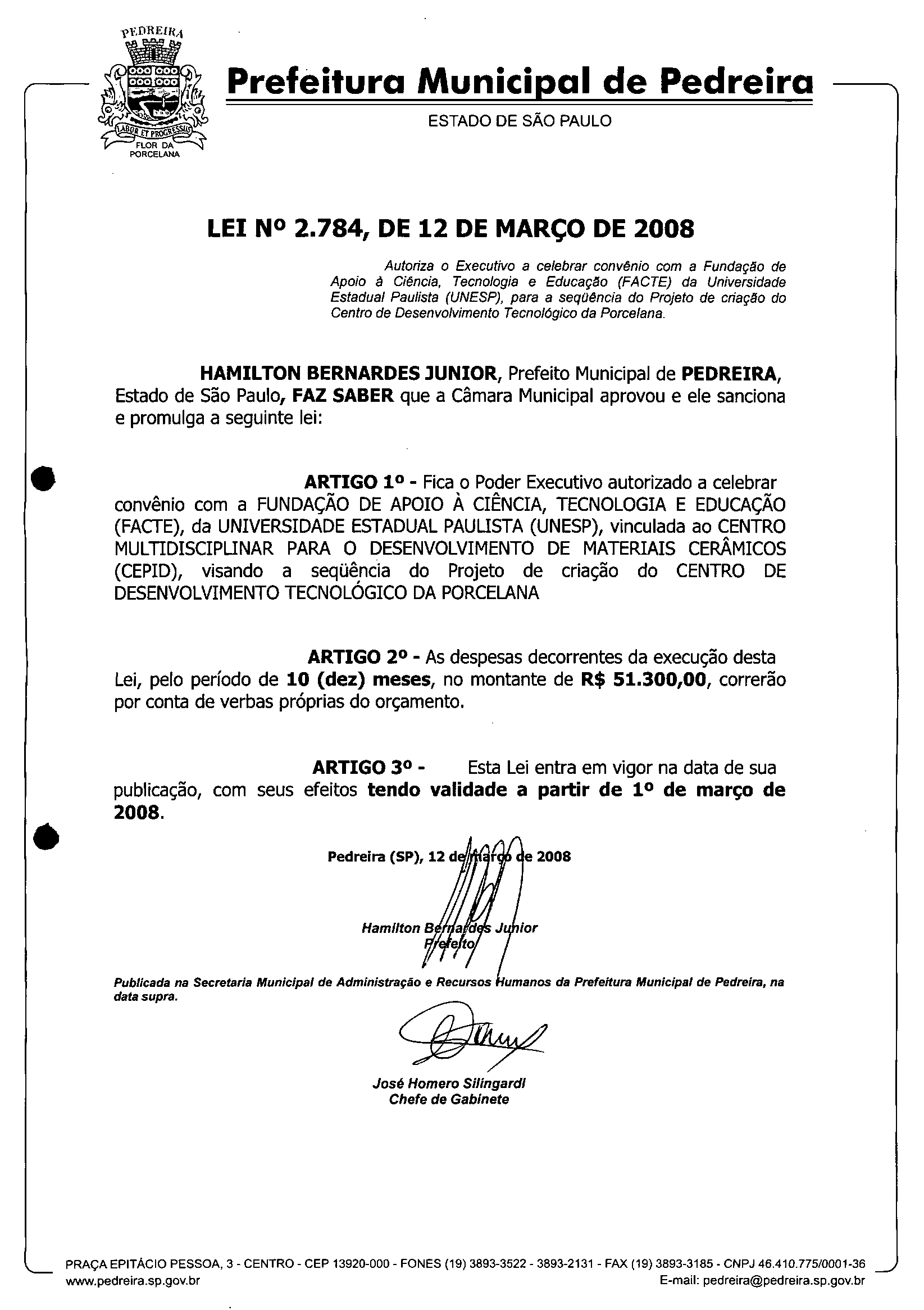 PEDREIRA
LABOR ET PROGRESSUS
FLOR DA PORCELANA

Prefeitura Municipal de Pedreira
ESTADO DE SÃO PAULO

LEI Nº 2.784, DE 12 DE MARÇO DE 2008

Autoriza o Executivo a celebrar convênio com a Fundação de Apoio à Ciência, Tecnologia e Educação (FACTE) da Universidade Estadual Paulista (UNESP), para a seqüência do Projeto de criação do Centro de Desenvolvimento Tecnológico da Porcelana.

HAMILTON BERNARDES JUNIOR, Prefeito Municipal de PEDREIRA, Estado de São Paulo, FAZ SABER que a Câmara Municipal aprovou e ele sanciona e promulga a seguinte lei:

ARTIGO 1º - Fica o Poder Executivo autorizado a celebrar convênio com a FUNDAÇÃO DE APOIO À CIÊNCIA, TECNOLOGIA E EDUCAÇÃO (FACTE), da UNIVERSIDADE ESTADUAL PAULISTA (UNESP), vinculada ao CENTRO MULTIDISCIPLINAR PARA O DESENVOLVIMENTO DE MATERIAIS CERÂMICOS (CEPID), visando a seqüência do Projeto de criação do CENTRO DE DESENVOLVIMENTO TECNOLÓGICO DA PORCELANA

ARTIGO 2º - As despesas decorrentes da execução desta Lei, pelo período de 10 (dez) meses, no montante de R$ 51.300,00, correrão por conta de verbas próprias do orçamento.

ARTIGO 3º - Esta Lei entra em vigor na data de sua publicação, com seus efeitos tendo validade a partir de 1º de março de 2008.

Pedreira (SP), 12 de março de 2008

Hamilton Bernardes Junior
Prefeito

Publicada na Secretaria Municipal de Administração e Recursos Humanos da Prefeitura Municipal de Pedreira, na data supra.

José Homero Silingardi
Chefe de Gabinete

PRAÇA EPITÁCIO PESSOA, 3 - CENTRO - CEP 13920-000 - FONES (19) 3893-3522 - 3893-2131 - FAX (19) 3893-3185 - CNPJ 46.410.775/0001-36
www.pedreira.sp.gov.br E-mail: pedreira@pedreira.sp.gov.br